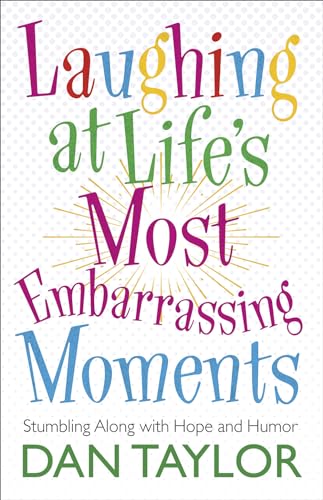 Laughing at Life's Most Embarrassing Moments

Stumbling Along with Hope and Humor

DAN TAYLOR